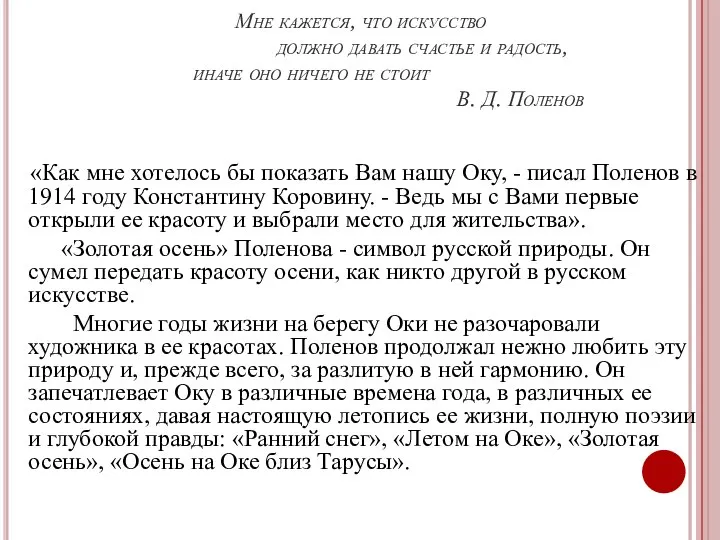 Мне кажется, что искусство
должно давать счастье и радость,
иначе оно ничего не стоит
В. Д. Поленов

«Как мне хотелось бы показать Вам нашу Оку, - писал Поленов в 1914 году Константину Коровину. - Ведь мы с Вами первые открыли ее красоту и выбрали место для жительства».

«Золотая осень» Поленова - символ русской природы. Он сумел передать красоту осени, как никто другой в русском искусстве.

Многие годы жизни на берегу Оки не разочаровали художника в ее красотах. Поленов продолжал нежно любить эту природу и, прежде всего, за разлитую в ней гармонию. Он запечатлевает Оку в различные времена года, в различных ее состояниях, давая настоящую летопись ее жизни, полную поэзии и глубокой правды: «Ранний снег», «Летом на Оке», «Золотая осень», «Осень на Оке близ Тарусы».